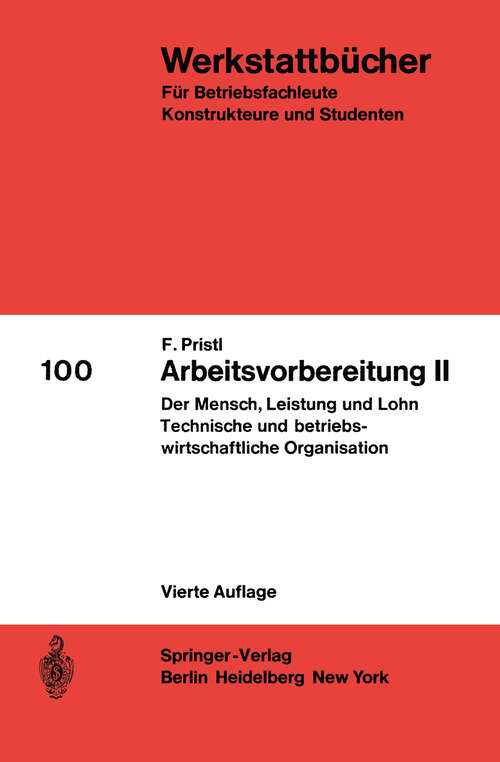 Werkstattbücher
Für Betriebsfachleute
Konstrukteure und Studenten

100

F. Pristl
Arbeitsvorbereitung II
Der Mensch, Leistung und Lohn
Technische und betriebswirtschaftliche Organisation

Vierte Auflage

Springer-Verlag
Berlin Heidelberg New York